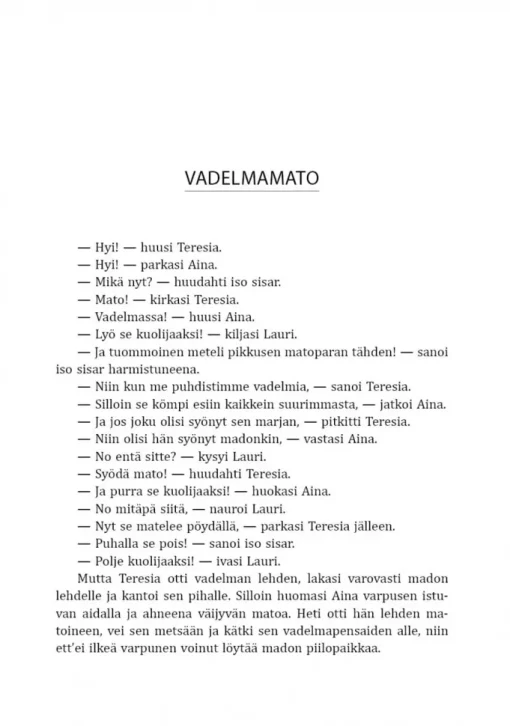 VADELMAMATO

— Hyi! — huusi Teresia.
— Hyi! — parkasi Aina.
— Mikä nyt? — huudahti iso sisar.
— Mato! — kirkasi Teresia.
— Vadelmassa! — huusi Aina.
— Lyö se kuolijaaksi! — kiljasi Lauri.
— Ja tuommoinen meteli pikkusen matoparan tähden! — sanoi iso sisar harmistuneena.
— Niin kun me puhdistimme vadelmia, — sanoi Teresia.
— Silloin se kömpi esiin kaikkein suurimmasta, — jatkoi Aina.
— Ja jos joku olisi syönyt sen marjan, — pitkitti Teresia.
— Niin olisi hän syönyt madonkin, — vastasi Aina.
— No entä sitte? — kysyi Lauri.
— Syödä mato! — huudahti Teresia.
— Ja purra se kuolijaaksi! — huokasi Aina.
— No mitäpä siitä, — nauroi Lauri.
— Nyt se matelee pöydällä, — parkasi Teresia jälleen.
— Puhalla se pois! — sanoi iso sisar.
— Polje kuolijaaksi! — ivasi Lauri.
Mutta Teresia otti vadelman lehden, lakasi varovasti madon lehdelle ja kantoi sen pihalle. Silloin huomasi Aina varpusen istuvan aidalla ja ahneena väijyvän matoa. Heti otti hän lehden matoineen, vei sen metsään ja kätki sen vadelmapensaiden alle, niin ett'ei ilkeä varpunen voinut löytää madon piilopaikkaa.